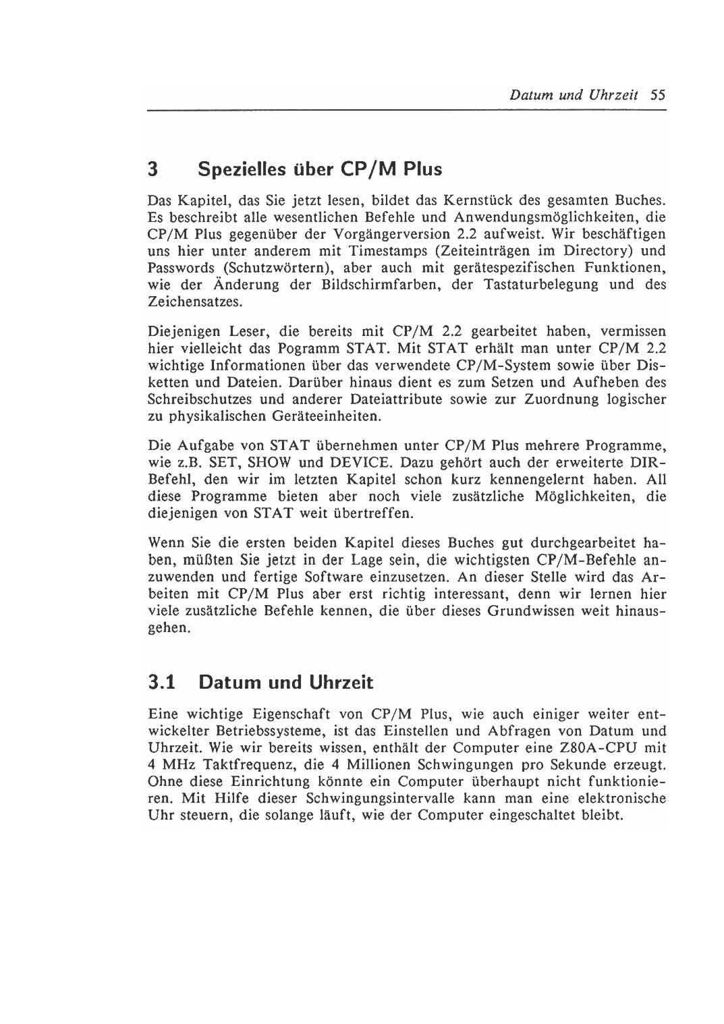 Datum und Uhrzeit 55

3 Spezielles über CP/M Plus

Das Kapitel, das Sie jetzt lesen, bildet das Kernstück des gesamten Buches. Es beschreibt alle wesentlichen Befehle und Anwendungsmöglichkeiten, die CP/M Plus gegenüber der Vorgängerversion 2.2 aufweist. Wir beschäftigen uns hier unter anderem mit Timestamps (Zeiteinträgen im Directory) und Passwords (Schutzwörtern), aber auch mit gerätespezifischen Funktionen, wie der Änderung der Bildschirmfarben, der Tastaturbelegung und des Zeichensatzes.

Diejenigen Leser, die bereits mit CP/M 2.2 gearbeitet haben, vermissen hier vielleicht das Pogramm STAT. Mit STAT erhält man unter CP/M 2.2 wichtige Informationen über das verwendete CP/M-System sowie über Disketten und Dateien. Darüber hinaus dient es zum Setzen und Aufheben des Schreibschutzes und anderer Dateiattribute sowie zur Zuordnung logischer zu physikalischen Geräteeinheiten.

Die Aufgabe von STAT übernehmen unter CP/M Plus mehrere Programme, wie z.B. SET, SHOW und DEVICE. Dazu gehört auch der erweiterte DIR-Befehl, den wir im letzten Kapitel schon kurz kennengelernt haben. All diese Programme bieten aber noch viele zusätzliche Möglichkeiten, die diejenigen von STAT weit übertreffen.

Wenn Sie die ersten beiden Kapitel dieses Buches gut durchgearbeitet haben, müßten Sie jetzt in der Lage sein, die wichtigsten CP/M-Befehle anzuwenden und fertige Software einzusetzen. An dieser Stelle wird das Arbeiten mit CP/M Plus aber erst richtig interessant, denn wir lernen hier viele zusätzliche Befehle kennen, die über dieses Grundwissen weit hinausgehen.

3.1 Datum und Uhrzeit

Eine wichtige Eigenschaft von CP/M Plus, wie auch einiger weiter entwickelter Betriebssysteme, ist das Einstellen und Abfragen von Datum und Uhrzeit. Wie wir bereits wissen, enthält der Computer eine Z80A-CPU mit 4 MHz Taktfrequenz, die 4 Millionen Schwingungen pro Sekunde erzeugt. Ohne diese Einrichtung könnte ein Computer überhaupt nicht funktionieren. Mit Hilfe dieser Schwingungsintervalle kann man eine elektronische Uhr steuern, die solange läuft, wie der Computer eingeschaltet bleibt.